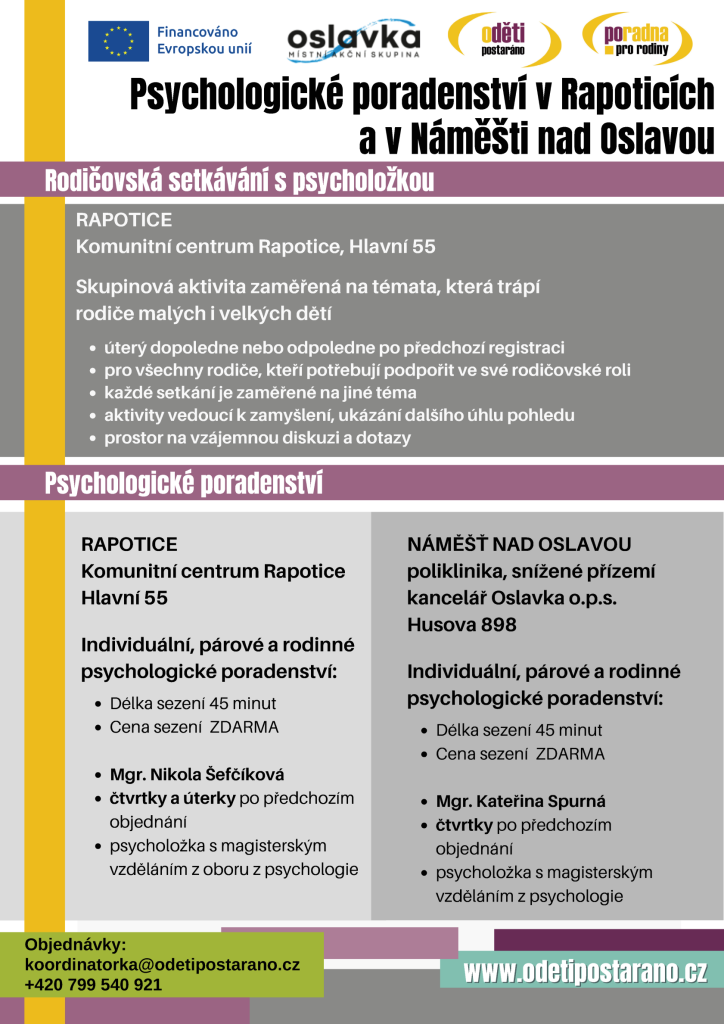 Financováno Evropskou unií

oslavka
MÍSTNÍ AKČNÍ SKUPINA

oděti postaráno

poradna pro rodiny

Psychologické poradenství v Rapoticích a v Náměšti nad Oslavou

Rodičovská setkávání s psycholožkou

RAPOTICE
Komunitní centrum Rapotice, Hlavní 55

Skupinová aktivita zaměřená na témata, která trápí rodiče malých i velkých dětí

- úterý dopoledne nebo odpoledne po předchozí registraci
- pro všechny rodiče, kteří potřebují podpořit ve své rodičovské roli
- každé setkání je zaměřené na jiné téma
- aktivity vedoucí k zamyšlení, ukázání dalšího úhlu pohledu
- prostor na vzájemnou diskuzi a dotazy

Psychologické poradenství

RAPOTICE
Komunitní centrum Rapotice
Hlavní 55

Individuální, párové a rodinné psychologické poradenství:

- Délka sezení 45 minut
- Cena sezení ZDARMA

- Mgr. Nikola Šefčíková
- čtvrtky a úterky po předchozím objednání
- psycholožka s magisterským vzděláním z oboru z psychologie

NÁMĚŠŤ NAD OSLAVOU
poliklinika, snížené přízemí
kancelář Oslavka o.p.s.
Husova 898

Individuální, párové a rodinné psychologické poradenství:

- Délka sezení 45 minut
- Cena sezení ZDARMA

- Mgr. Kateřina Spurná
- čtvrtky po předchozím objednání
- psycholožka s magisterským vzděláním z psychologie

Objednávky:
koordinatorka@odetipostarano.cz
+420 799 540 921

www.odetipostarano.cz